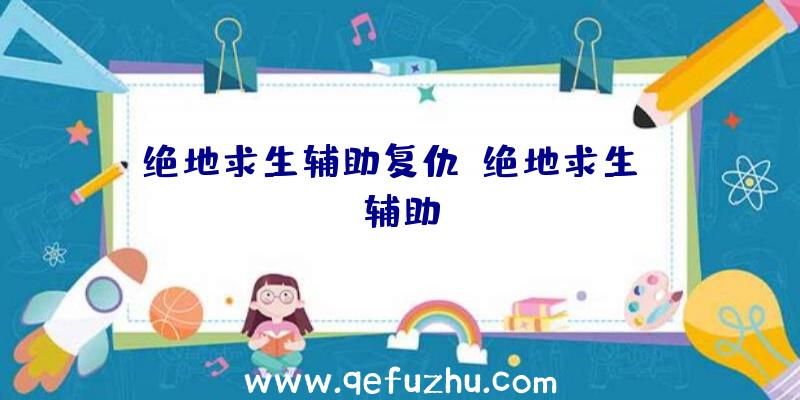 绝地求生辅助复仇 绝地求生辅助

www.qefuzhu.com